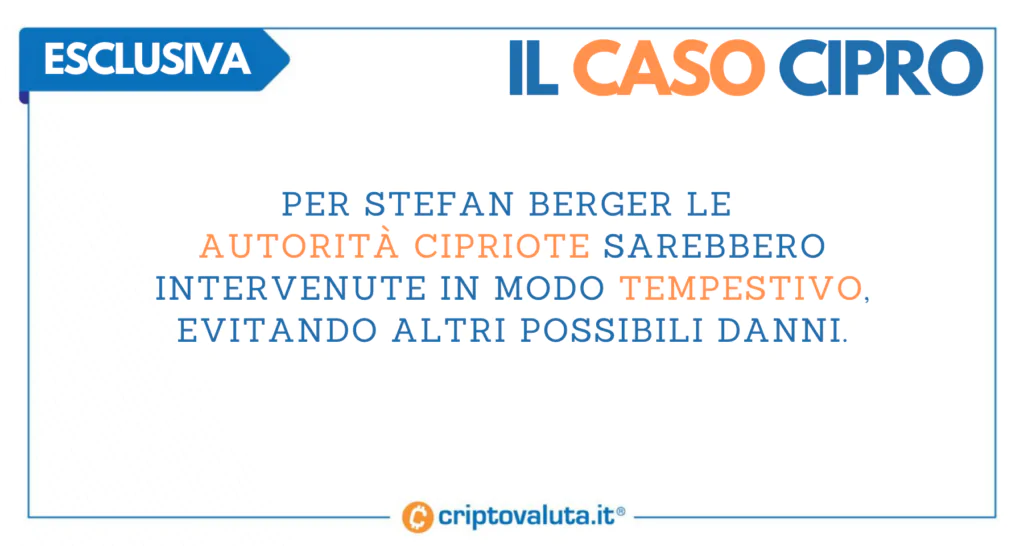 ESCLUSIVA

IL CASO CIPRO

PER STEFAN BERGER LE AUTORITÀ CIPRIOTE SAREBBERO INTERVENUTE IN MODO TEMPESTIVO, EVITANDO ALTRI POSSIBILI DANNI.

criptovaluta.it®